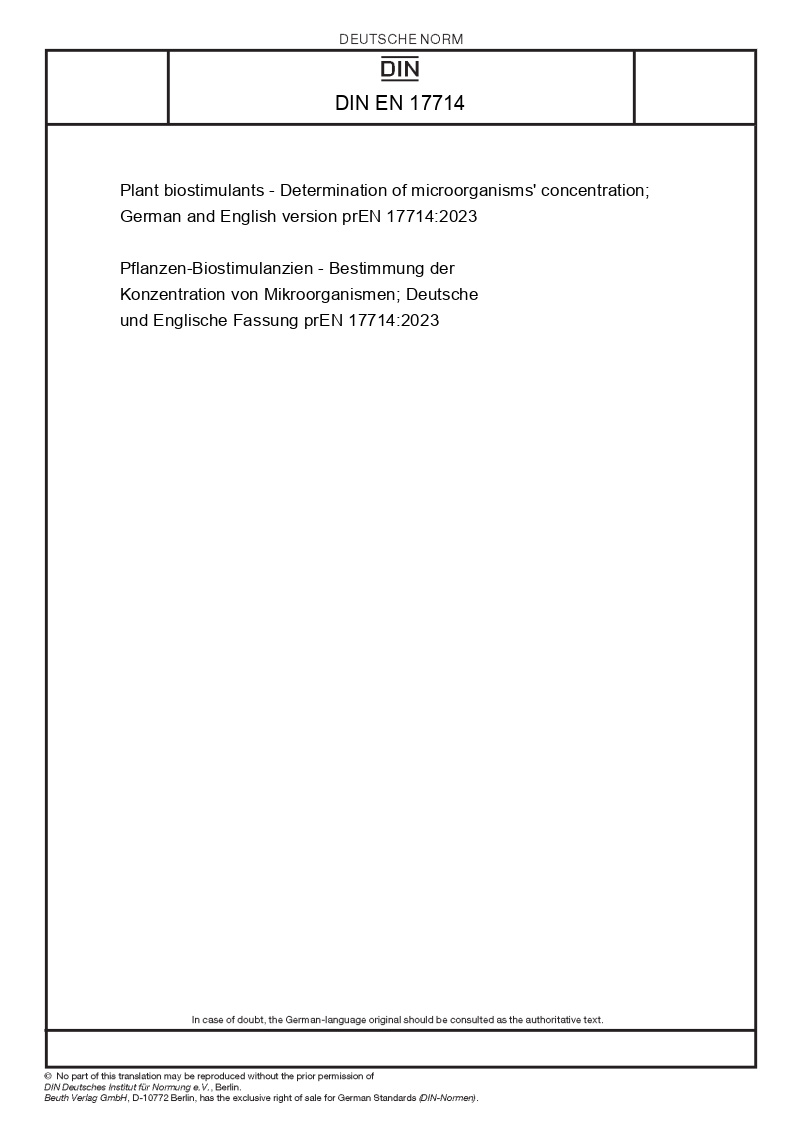 DEUTSCHE NORM

DIN

DIN EN 17714

Plant biostimulants - Determination of microorganisms' concentration; German and English version prEN 17714:2023

Pflanzen-Biostimulanzien - Bestimmung der Konzentration von Mikroorganismen; Deutsche und Englische Fassung prEN 17714:2023

In case of doubt, the German-language original should be consulted as the authoritative text.

© No part of this translation may be reproduced without the prior permission of DIN Deutsches Institut für Normung e.V., Berlin.
Beuth Verlag GmbH, D-10772 Berlin, has the exclusive right of sale for German Standards (DIN-Normen).